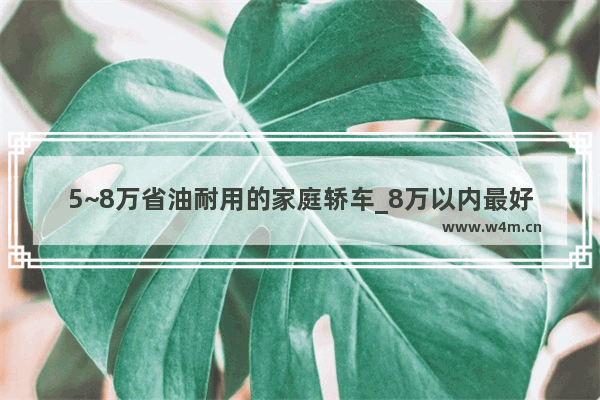 5~8万省油耐用的家庭轿车_8万以内最好

www.w4m.cn